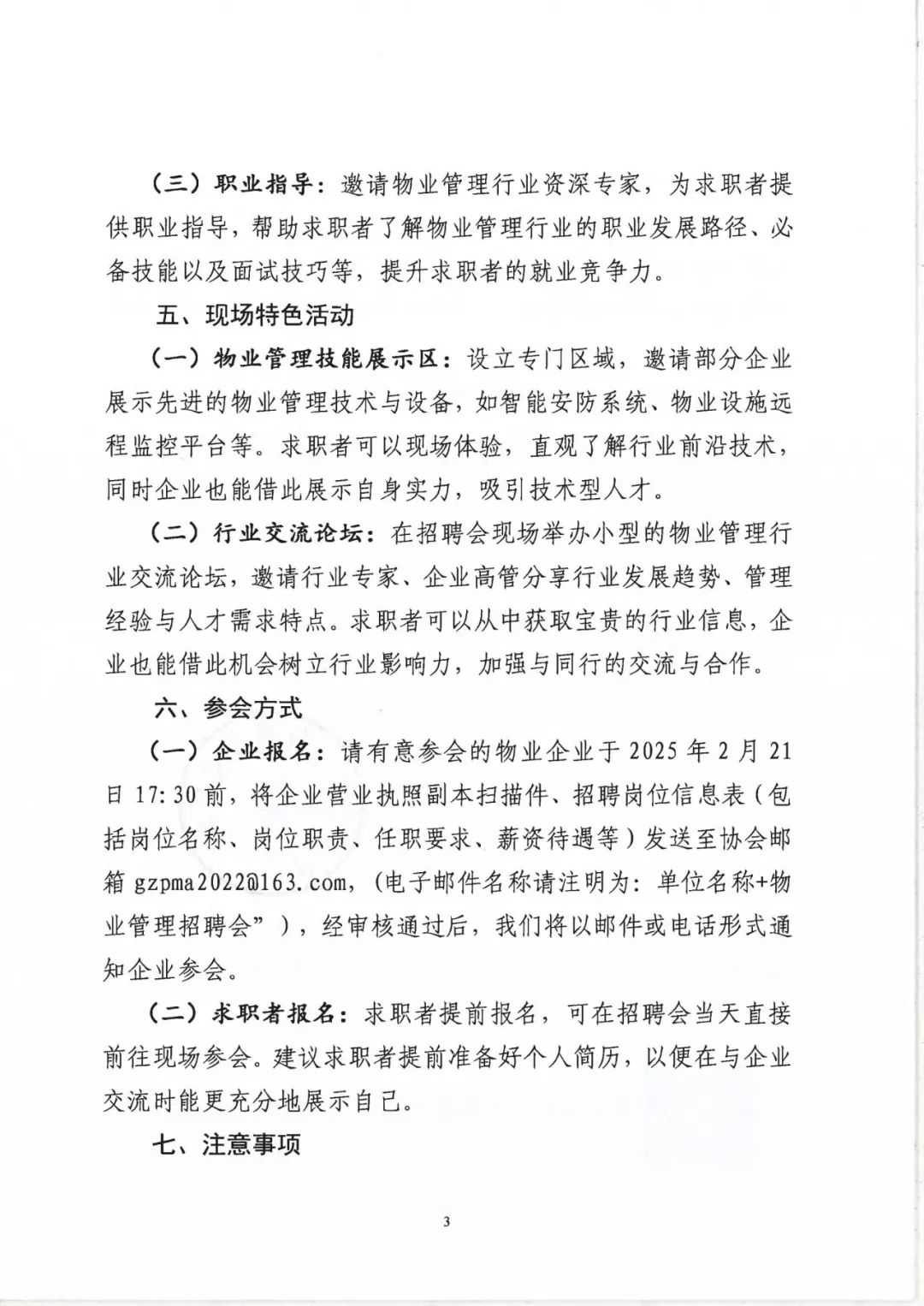 （三）职业指导：邀请物业管理行业资深专家，为求职者提供职业指导，帮助求职者了解物业管理行业的职业发展路径、必备技能以及面试技巧等，提升求职者的就业竞争力。

五、现场特色活动

（一）物业管理技能展示区：设立专门区域，邀请部分企业展示先进的物业管理技术与设备，如智能安防系统、物业设施远程监控平台等。求职者可以现场体验，直观了解行业前沿技术，同时企业也能借此展示自身实力，吸引技术型人才。

（二）行业交流论坛：在招聘会现场举办小型的物业管理行业交流论坛，邀请行业专家、企业高管分享行业发展趋势、管理经验与人才需求特点。求职者可以从中获取宝贵的行业信息，企业也能借此机会树立行业影响力，加强与同行的交流与合作。

六、参会方式

（一）企业报名：请有意参会的物业企业于 2025 年 2 月 21 日 17:30 前，将企业营业执照副本扫描件、招聘岗位信息表（包括岗位名称、岗位职责、任职要求、薪资待遇等）发送至协会邮箱 gzpma2022@163.com，(电子邮件名称请注明为：单位名称+物业管理招聘会”），经审核通过后，我们将以邮件或电话形式通知企业参会。

（二）求职者报名：求职者提前报名，可在招聘会当天直接前往现场参会。建议求职者提前准备好个人简历，以便在与企业交流时能更充分地展示自己。

七、注意事项

3